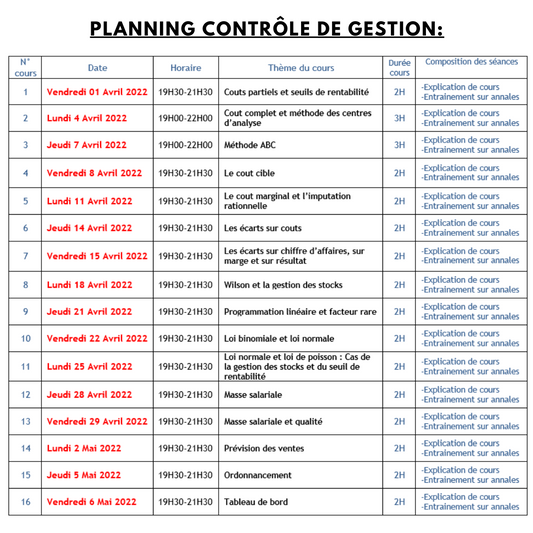 PLANNING CONTRÔLE DE GESTION:

| N° cours | Date | Horaire | Thème du cours | Durée cours | Composition des séances |
|---|---|---|---|---|---|
| 1 | Vendredi 01 Avril 2022 | 19H30-21H30 | Couts partiels et seuils de rentabilité | 2H | -Explication de cours -Entrainement sur annales |
| 2 | Lundi 4 Avril 2022 | 19H00-22H00 | Cout complet et méthode des centres d'analyse | 3H | -Explication de cours -Entrainement sur annales |
| 3 | Jeudi 7 Avril 2022 | 19H00-22H00 | Méthode ABC | 3H | -Explication de cours -Entrainement sur annales |
| 4 | Vendredi 8 Avril 2022 | 19H30-21H30 | Le cout cible | 2H | -Explication de cours -Entrainement sur annales |
| 5 | Lundi 11 Avril 2022 | 19H30-21H30 | Le cout marginal et l'imputation rationnelle | 2H | -Explication de cours -Entrainement sur annales |
| 6 | Jeudi 14 Avril 2022 | 19H30-21H30 | Les écarts sur couts | 2H | -Explication de cours -Entrainement sur annales |
| 7 | Vendredi 15 Avril 2022 | 19H30-21H30 | Les écarts sur chiffre d'affaires, sur marge et sur résultat | 2H | -Explication de cours -Entrainement sur annales |
| 8 | Lundi 18 Avril 2022 | 19H30-21H30 | Wilson et la gestion des stocks | 2H | -Explication de cours -Entrainement sur annales |
| 9 | Jeudi 21 Avril 2022 | 19H30-21H30 | Programmation linéaire et facteur rare | 2H | -Explication de cours -Entrainement sur annales |
| 10 | Vendredi 22 Avril 2022 | 19H30-21H30 | Loi binomiale et loi normale | 2H | -Explication de cours -Entrainement sur annales |
| 11 | Lundi 25 Avril 2022 | 19H30-21H30 | Loi normale et loi de poisson : Cas de la gestion des stocks et du seuil de rentabilité | 2H | -Explication de cours -Entrainement sur annales |
| 12 | Jeudi 28 Avril 2022 | 19H30-21H30 | Masse salariale | 2H | -Explication de cours -Entrainement sur annales |
| 13 | Vendredi 29 Avril 2022 | 19H30-21H30 | Masse salariale et qualité | 2H | -Explication de cours -Entrainement sur annales |
| 14 | Lundi 2 Mai 2022 | 19H30-21H30 | Prévision des ventes | 2H | -Explication de cours -Entrainement sur annales |
| 15 | Jeudi 5 Mai 2022 | 19H30-21H30 | Ordonnancement | 2H | -Explication de cours -Entrainement sur annales |
| 16 | Vendredi 6 Mai 2022 | 19H30-21H30 | Tableau de bord | 2H | -Explication de cours -Entrainement sur annales |